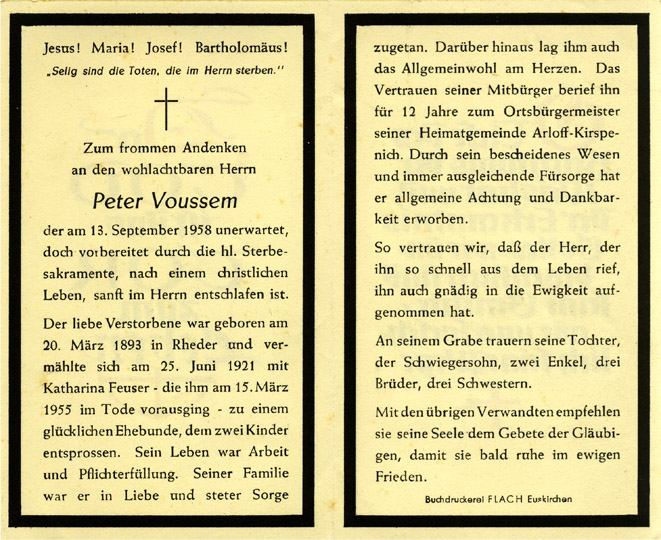 Jesus! Maria! Josef! Bartholomäus!
„Selig sind die Toten, die im Herrn sterben."

Zum frommen Andenken an den wohlachtbaren Herrn

Peter Voussem

der am 13. September 1958 unerwartet, doch vorbereitet durch die hl. Sterbesakramente, nach einem christlichen Leben, sanft im Herrn entschlafen ist.

Der liebe Verstorbene war geboren am 20. März 1893 in Rheder und vermählte sich am 25. Juni 1921 mit Katharina Feuser - die ihm am 15. März 1955 im Tode vorausging - zu einem glücklichen Ehebunde, dem zwei Kinder entsprossen. Sein Leben war Arbeit und Pflichterfüllung. Seiner Familie war er in Liebe und steter Sorge zugetan. Darüber hinaus lag ihm auch das Allgemeinwohl am Herzen. Das Vertrauen seiner Mitbürger berief ihn für 12 Jahre zum Ortsbürgermeister seiner Heimatgemeinde Arloff-Kirspenich. Durch sein bescheidenes Wesen und immer ausgleichende Fürsorge hat er allgemeine Achtung und Dankbarkeit erworben.

So vertrauen wir, daß der Herr, der ihn so schnell aus dem Leben rief, ihn auch gnädig in die Ewigkeit aufgenommen hat.

An seinem Grabe trauern seine Tochter, der Schwiegersohn, zwei Enkel, drei Brüder, drei Schwestern.

Mit den übrigen Verwandten empfehlen sie seine Seele dem Gebete der Gläubigen, damit sie bald ruhe im ewigen Frieden.

Buchdruckerei FLACH Euskirchen